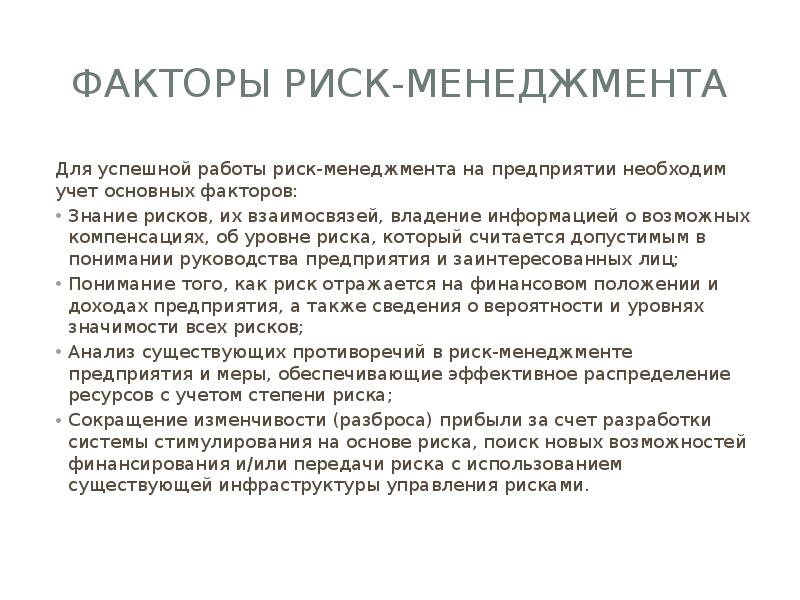 ФАКТОРЫ РИСК-МЕНЕДЖМЕНТА

Для успешной работы риск-менеджмента на предприятии необходим учет основных факторов:

• Знание рисков, их взаимосвязей, владение информацией о возможных компенсациях, об уровне риска, который считается допустимым в понимании руководства предприятия и заинтересованных лиц;
• Понимание того, как риск отражается на финансовом положении и доходах предприятия, а также сведения о вероятности и уровнях значимости всех рисков;
• Анализ существующих противоречий в риск-менеджменте предприятия и меры, обеспечивающие эффективное распределение ресурсов с учетом степени риска;
• Сокращение изменчивости (разброса) прибыли за счет разработки системы стимулирования на основе риска, поиск новых возможностей финансирования и/или передачи риска с использованием существующей инфраструктуры управления рисками.